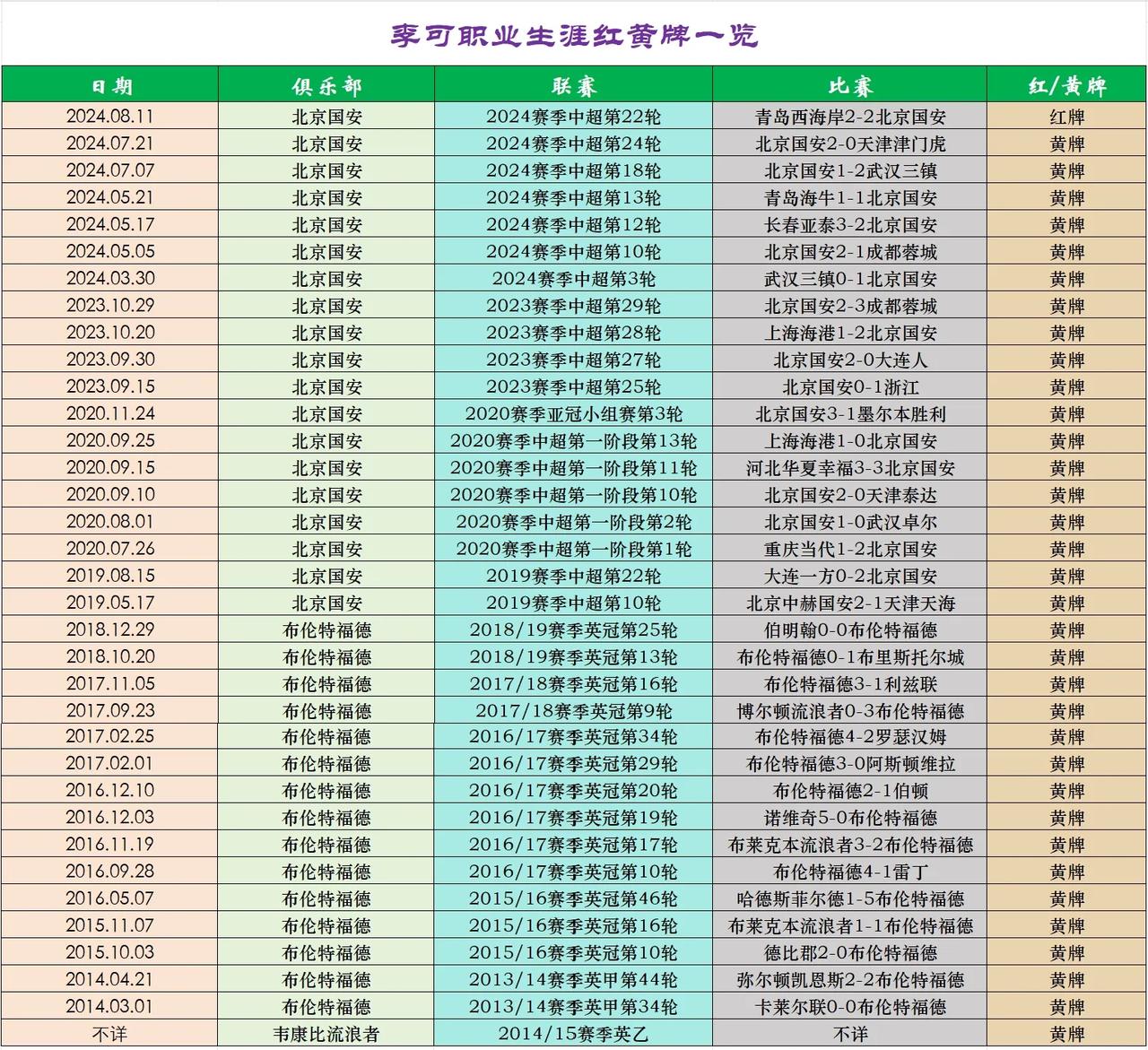 李可职业生涯红黄牌一览

| 日期 | 俱乐部 | 联赛 | 比赛 | 红/黄牌 |
|---|---|---|---|---|
| 2024.08.11 | 北京国安 | 2024赛季中超第22轮 | 青岛西海岸2-2北京国安 | 红牌 |
| 2024.07.21 | 北京国安 | 2024赛季中超第24轮 | 北京国安2-0天津津门虎 | 黄牌 |
| 2024.07.07 | 北京国安 | 2024赛季中超第18轮 | 北京国安1-2武汉三镇 | 黄牌 |
| 2024.05.21 | 北京国安 | 2024赛季中超第13轮 | 青岛海牛1-1北京国安 | 黄牌 |
| 2024.05.17 | 北京国安 | 2024赛季中超第12轮 | 长春亚泰3-2北京国安 | 黄牌 |
| 2024.05.05 | 北京国安 | 2024赛季中超第10轮 | 北京国安2-1成都蓉城 | 黄牌 |
| 2024.03.30 | 北京国安 | 2024赛季中超第3轮 | 武汉三镇0-1北京国安 | 黄牌 |
| 2023.10.29 | 北京国安 | 2023赛季中超第29轮 | 北京国安2-3成都蓉城 | 黄牌 |
| 2023.10.20 | 北京国安 | 2023赛季中超第28轮 | 上海海港1-2北京国安 | 黄牌 |
| 2023.09.30 | 北京国安 | 2023赛季中超第27轮 | 北京国安2-0大连人 | 黄牌 |
| 2023.09.15 | 北京国安 | 2023赛季中超第25轮 | 北京国安0-1浙江 | 黄牌 |
| 2020.11.24 | 北京国安 | 2020赛季亚冠小组赛第3轮 | 北京国安3-1墨尔本胜利 | 黄牌 |
| 2020.09.25 | 北京国安 | 2020赛季中超第一阶段第13轮 | 上海海港1-0北京国安 | 黄牌 |
| 2020.09.15 | 北京国安 | 2020赛季中超第一阶段第11轮 | 河北华夏幸福3-3北京国安 | 黄牌 |
| 2020.09.10 | 北京国安 | 2020赛季中超第一阶段第10轮 | 北京国安2-0天津泰达 | 黄牌 |
| 2020.08.01 | 北京国安 | 2020赛季中超第一阶段第2轮 | 北京国安1-0武汉卓尔 | 黄牌 |
| 2020.07.26 | 北京国安 | 2020赛季中超第一阶段第1轮 | 重庆当代1-2北京国安 | 黄牌 |
| 2019.08.15 | 北京国安 | 2019赛季中超第22轮 | 大连一方0-2北京国安 | 黄牌 |
| 2019.05.17 | 北京国安 | 2019赛季中超第10轮 | 北京中赫国安2-1天津天海 | 黄牌 |
| 2018.12.29 | 布伦特福德 | 2018/19赛季英冠第25轮 | 伯明翰0-0布伦特福德 | 黄牌 |
| 2018.10.20 | 布伦特福德 | 2018/19赛季英冠第13轮 | 布伦特福德0-1布里斯托尔城 | 黄牌 |
| 2017.11.05 | 布伦特福德 | 2017/18赛季英冠第16轮 | 布伦特福德3-1利兹联 | 黄牌 |
| 2017.09.23 | 布伦特福德 | 2017/18赛季英冠第9轮 | 博尔顿流浪者0-3布伦特福德 | 黄牌 |
| 2017.02.25 | 布伦特福德 | 2016/17赛季英冠第34轮 | 布伦特福德4-2罗瑟汉姆 | 黄牌 |
| 2017.02.01 | 布伦特福德 | 2016/17赛季英冠第29轮 | 布伦特福德3-0阿斯顿维拉 | 黄牌 |
| 2016.12.10 | 布伦特福德 | 2016/17赛季英冠第20轮 | 布伦特福德2-1伯顿 | 黄牌 |
| 2016.12.03 | 布伦特福德 | 2016/17赛季英冠第19轮 | 诺维奇5-0布伦特福德 | 黄牌 |
| 2016.11.19 | 布伦特福德 | 2016/17赛季英冠第17轮 | 布莱克本流浪者3-2布伦特福德 | 黄牌 |
| 2016.09.28 | 布伦特福德 | 2016/17赛季英冠第10轮 | 布伦特福德4-1雷丁 | 黄牌 |
| 2016.05.07 | 布伦特福德 | 2015/16赛季英冠第46轮 | 哈德斯菲尔德1-5布伦特福德 | 黄牌 |
| 2015.11.07 | 布伦特福德 | 2015/16赛季英冠第16轮 | 布莱克本流浪者1-1布伦特福德 | 黄牌 |
| 2015.10.03 | 布伦特福德 | 2015/16赛季英冠第10轮 | 德比郡2-0布伦特福德 | 黄牌 |
| 2014.04.21 | 布伦特福德 | 2013/14赛季英甲第44轮 | 弥尔顿凯恩斯2-2布伦特福德 | 黄牌 |
| 2014.03.01 | 布伦特福德 | 2013/14赛季英甲第34轮 | 卡莱尔联0-0布伦特福德 | 黄牌 |
| 不详 | 韦康比流浪者 | 2014/15赛季英乙 | 不详 | 黄牌 |